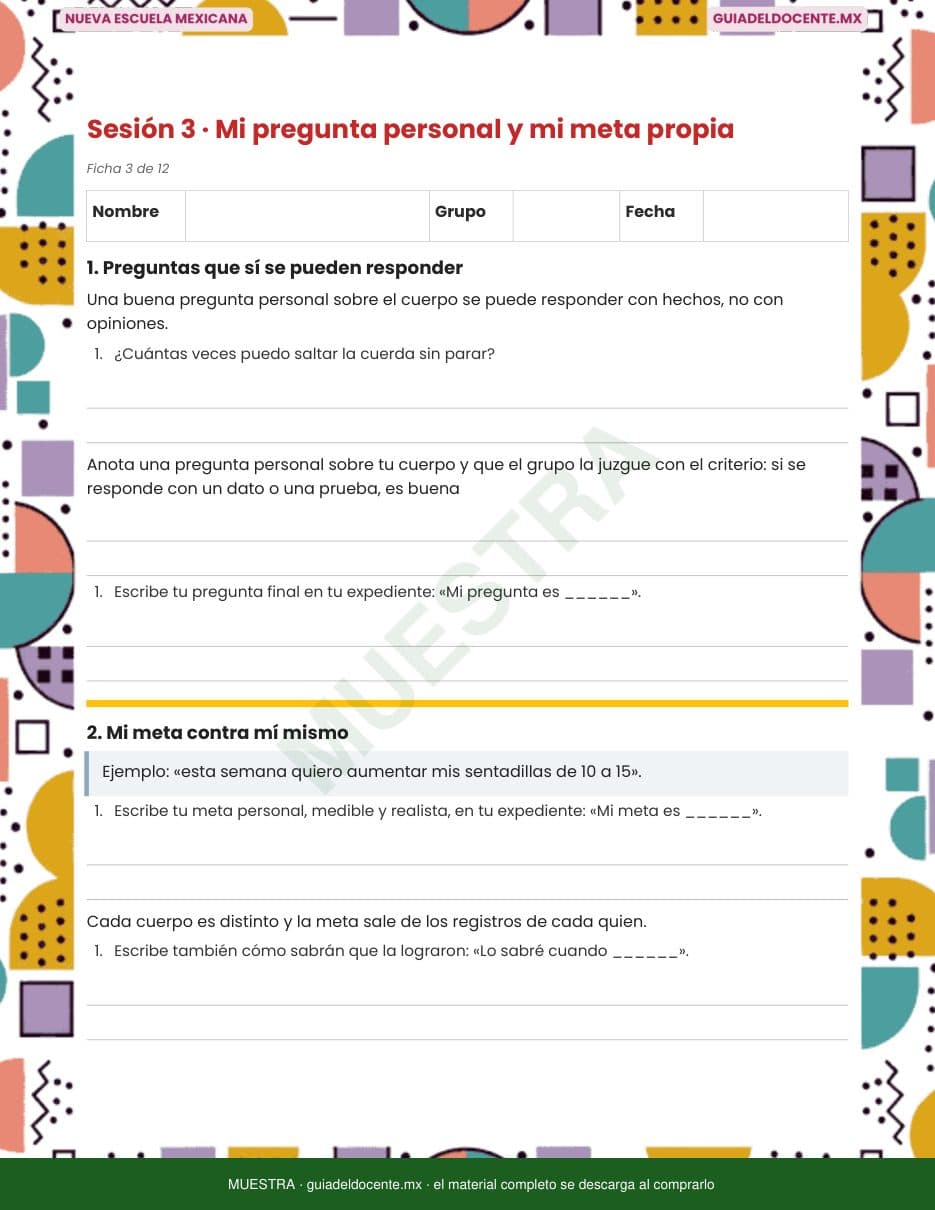 NUEVA ESCUELA MEXICANA

GUIADELDOCENTE.MX

Sesión 3 · Mi pregunta personal y mi meta propia

Ficha 3 de 12

| Nombre | | Grupo | | Fecha | |
|---|---|---|---|---|---|

1. Preguntas que sí se pueden responder

Una buena pregunta personal sobre el cuerpo se puede responder con hechos, no con opiniones.

1. ¿Cuántas veces puedo saltar la cuerda sin parar?

Anota una pregunta personal sobre tu cuerpo y que el grupo la juzgue con el criterio: si se responde con un dato o una prueba, es buena

1. Escribe tu pregunta final en tu expediente: «Mi pregunta es ______».

MUESTRA

2. Mi meta contra mí mismo

Ejemplo: «esta semana quiero aumentar mis sentadillas de 10 a 15».

1. Escribe tu meta personal, medible y realista, en tu expediente: «Mi meta es ______».

Cada cuerpo es distinto y la meta sale de los registros de cada quien.

1. Escribe también cómo sabrán que la lograron: «Lo sabré cuando ______».

MUESTRA · guiadeldocente.mx · el material completo se descarga al comprarlo